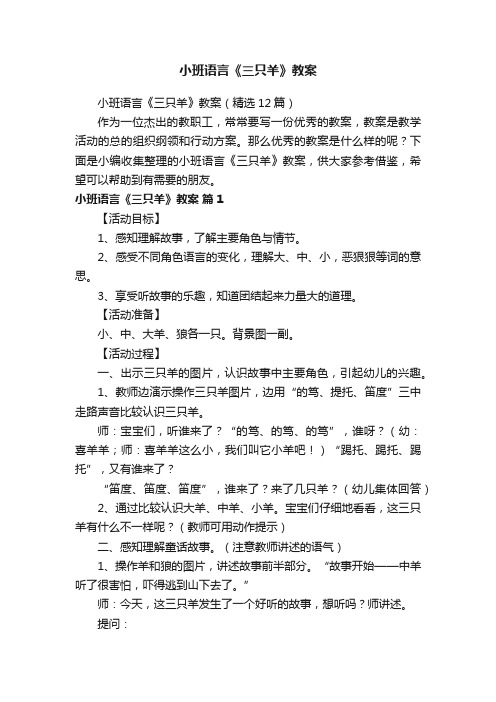 小班语言《三只羊》教案

小班语言《三只羊》教案（精选12篇）

作为一位杰出的教职工，常常要写一份优秀的教案，教案是教学活动的总的组织纲领和行动方案。那么优秀的教案是什么样的呢？下面是小编收集整理的小班语言《三只羊》教案，供大家参考借鉴，希望可以帮助到有需要的朋友。

小班语言《三只羊》教案 篇1

【活动目标】

1、感知理解故事，了解主要角色与情节。

2、感受不同角色语言的变化，理解大、中、小，恶狠狠等词的意思。

3、享受听故事的乐趣，知道团结起来力量大的道理。

【活动准备】

小、中、大羊、狼各一只。背景图一副。

【活动过程】

一、出示三只羊的图片，认识故事中主要角色，引起幼儿的兴趣。

1、教师边演示操作三只羊图片，边用“的笃、提托、笛度”三中走路声音比较认识三只羊。

师：宝宝们，听谁来了？“的笃、的笃、的笃”，谁呀？（幼：喜羊羊；师：喜羊羊这么小，我们叫它小羊吧！）“踢托、踢托、踢托”，又有谁来了？

“笛度、笛度、笛度”，谁来了？来了几只羊？（幼儿集体回答）

2、通过比较认识大羊、中羊、小羊。宝宝们仔细地看看，这三只羊有什么不一样呢？（教师可用动作提示）

二、感知理解童话故事。（注意教师讲述的语气）

1、操作羊和狼的图片，讲述故事前半部分。“故事开始——中羊听了很害怕，吓得逃到山下去了。”

师：今天，这三只羊发生了一个好听的故事，想听吗？师讲述。

提问：